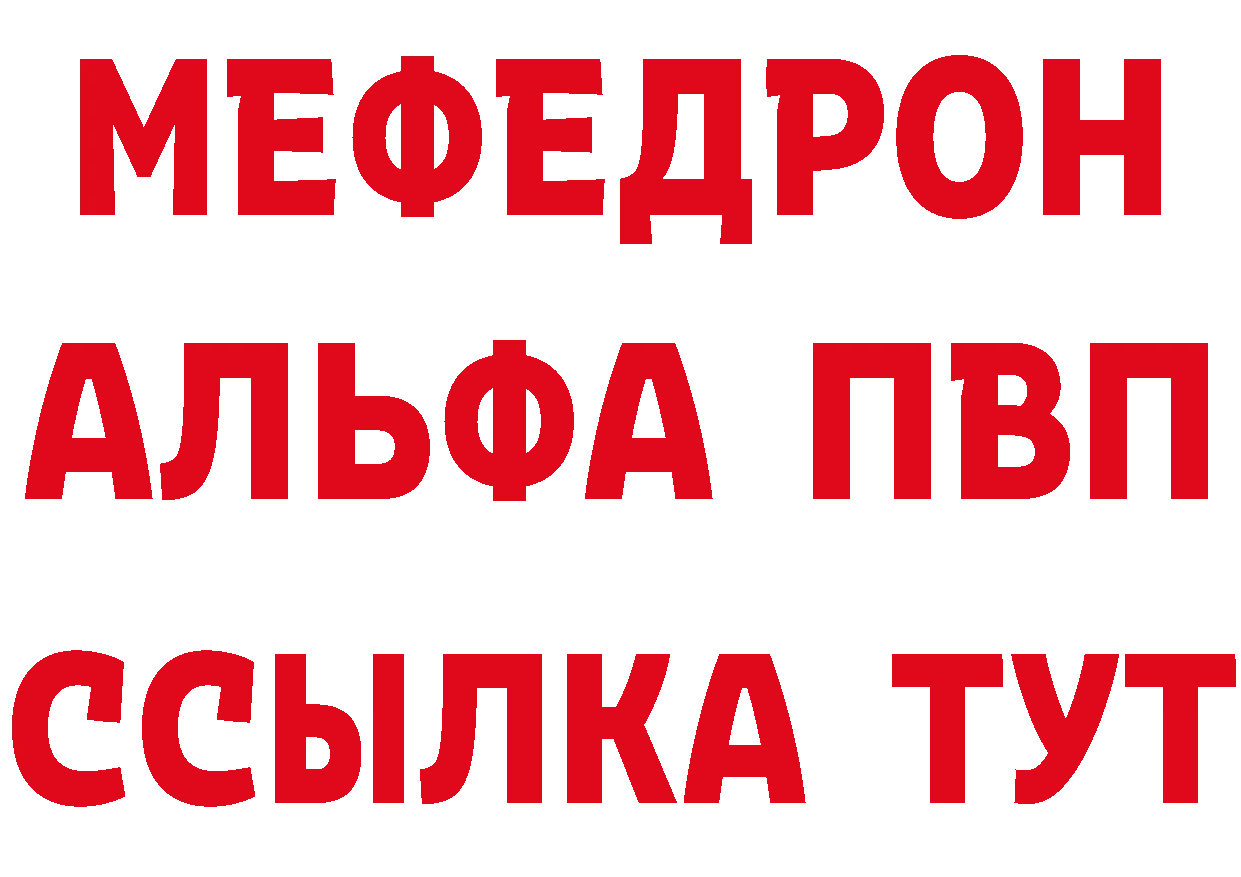 МЕФЕДРОН
АЛЬФА ПВП
ССЫЛКА ТУТ